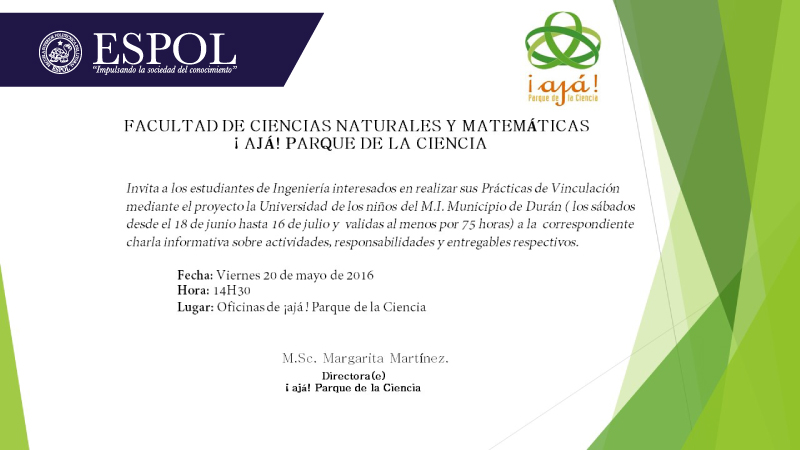 ESPOL
"Impulsando la sociedad del conocimiento"

¡ajá!
Parque de la Ciencia

FACULTAD DE CIENCIAS NATURALES Y MATEMÁTICAS
¡ AJÁ! PARQUE DE LA CIENCIA

Invita a los estudiantes de Ingeniería interesados en realizar sus Prácticas de Vinculación mediante el proyecto la Universidad de los niños del M.I. Municipio de Durán ( los sábados desde el 18 de junio hasta 16 de julio y validas al menos por 75 horas) a la correspondiente charla informativa sobre actividades, responsabilidades y entregables respectivos.

Fecha: Viernes 20 de mayo de 2016
Hora: 14H30
Lugar: Oficinas de ¡ajá ! Parque de la Ciencia

M.Sc. Margarita Martínez.
Directora(e)
¡ ajá! Parque de la Ciencia